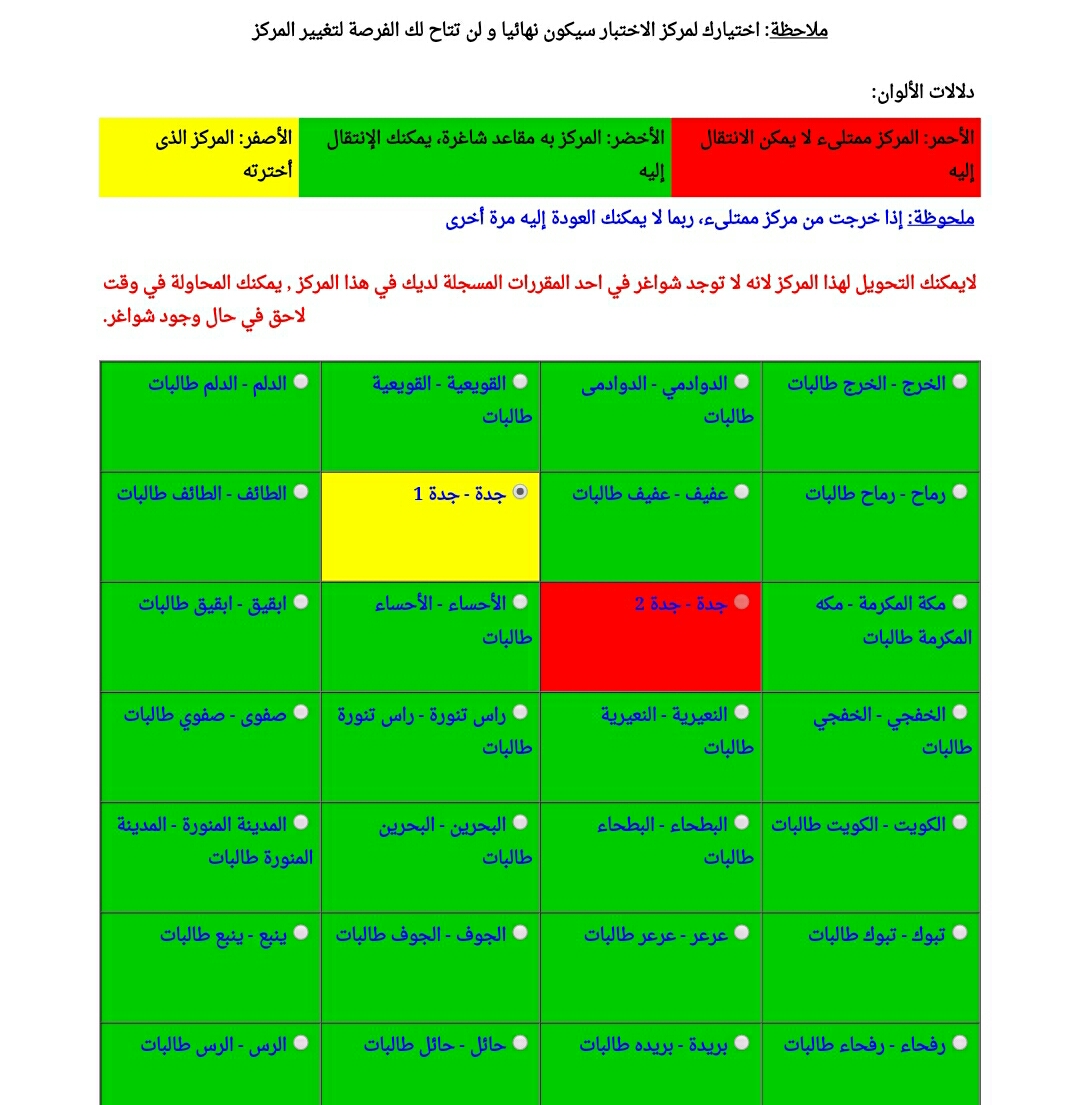 ملاحظة: اختيارك لمركز الاختبار سيكون نهائيا و لن تتاح لك الفرصة لتغيير المركز

دلالات الألوان:

| الأحمر: المركز ممتلىء لا يمكن الانتقال إليه | الأخضر: المركز به مقاعد شاغرة، يمكنك الإنتقال إليه | الأصفر: المركز الذى أخترته |
|---|---|---|

ملحوظة: إذا خرجت من مركز ممتلىء، ربما لا يمكنك العودة إليه مرة أخرى

لايمكنك التحويل لهذا المركز لانه لا توجد شواغر في احد المقررات المسجلة لديك في هذا المركز , يمكنك المحاولة في وقت لاحق في حال وجود شواغر.

| الخرج - الخرج طالبات | الدوادمي - الدوادمى طالبات | القويعية - القويعية طالبات | الدلم - الدلم طالبات |
|---|---|---|---|
| رماح - رماح طالبات | عفيف - عفيف طالبات | جدة - جدة 1 | الطائف - الطائف طالبات |
| مكة المكرمة - مكه المكرمة طالبات | جدة - جدة 2 | الأحساء - الأحساء طالبات | ابقيق - ابقيق طالبات |
| الخفجي - الخفجي طالبات | النعيرية - النعيرية طالبات | راس تنورة - راس تنورة طالبات | صفوى - صفوي طالبات |
| الكويت - الكويت طالبات | البطحاء - البطحاء طالبات | البحرين - البحرين طالبات | المدينة المنورة - المدينة المنورة طالبات |
| تبوك - تبوك طالبات | عرعر - عرعر طالبات | الجوف - الجوف طالبات | ينبع - ينبع طالبات |
| رفحاء - رفحاء طالبات | بريدة - بريده طالبات | حائل - حائل طالبات | الرس - الرس طالبات |